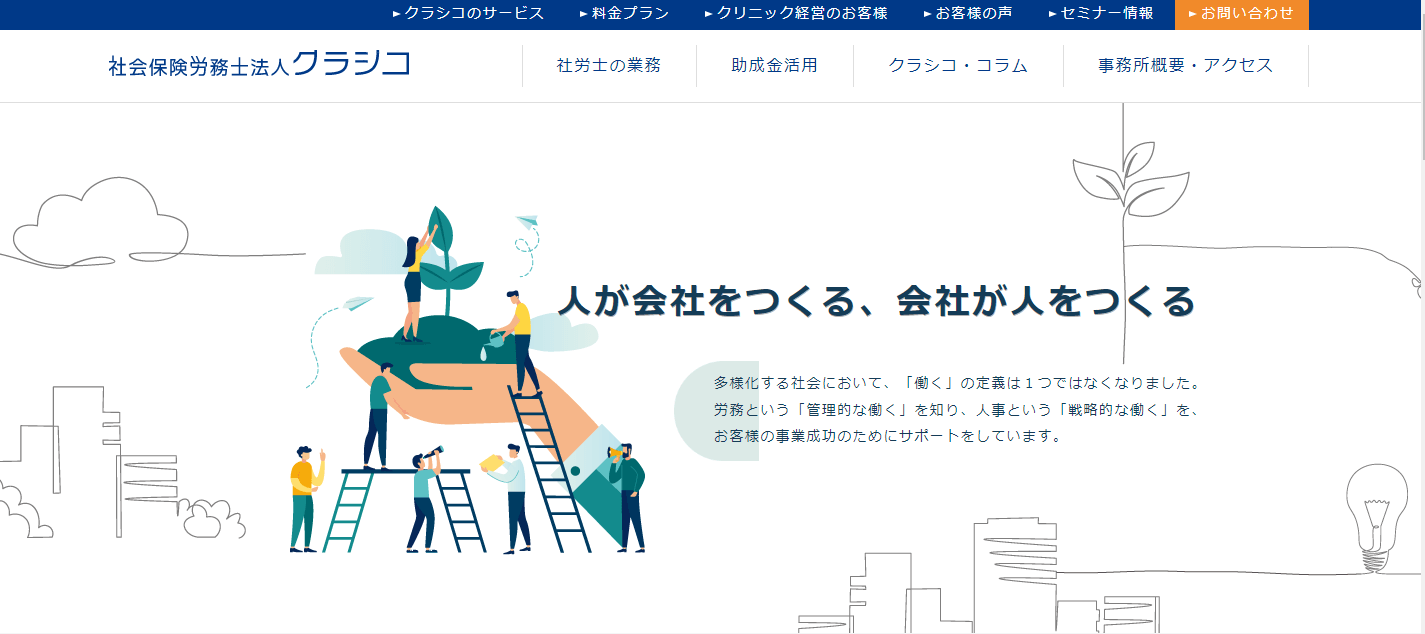 ▸クラシコのサービス ▸料金プラン ▸クリニック経営のお客様 ▸お客様の声 ▸セミナー情報 ▸お問い合わせ

社会保険労務士法人クラシコ

社労士の業務 助成金活用 クラシコ・コラム 事務所概要・アクセス

人が会社をつくる、会社が人をつくる

多様化する社会において、「働く」の定義は１つではなくなりました。
労務という「管理的な働く」を知り、人事という「戦略的な働く」を、
お客様の事業成功のためにサポートをしています。